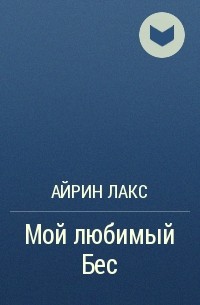 АЙРИН ЛАКС

Мой любимый Бес